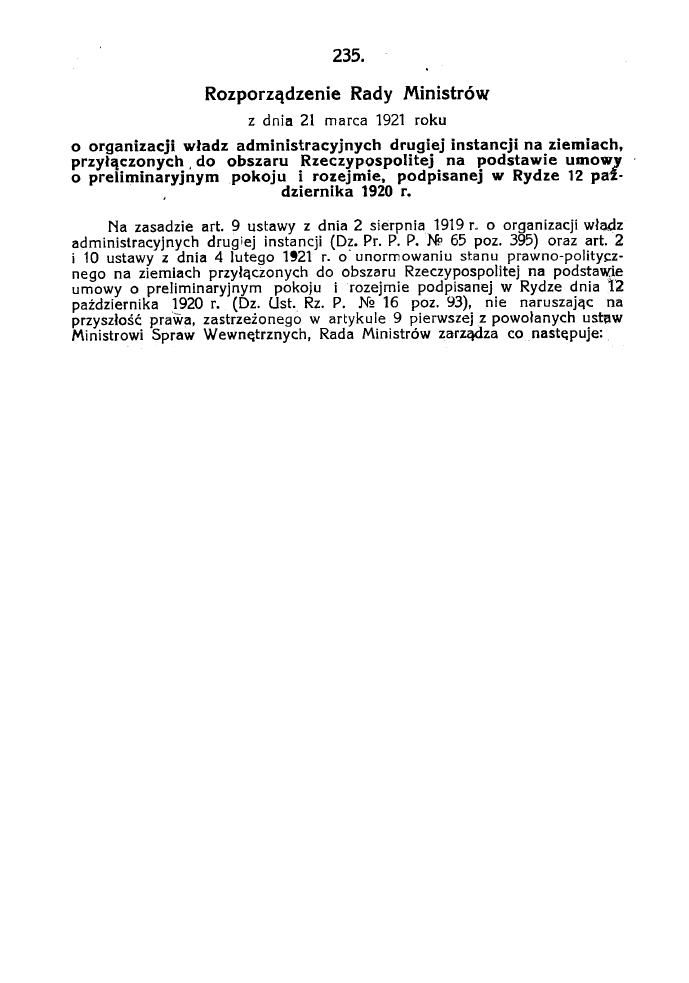 235.

Rozporządzenie Rady Ministrów

z dnia 21 marca 1921 roku

o organizacji władz administracyjnych drugiej instancji na ziemiach, przyłączonych do obszaru Rzeczypospolitej na podstawie umowy o preliminaryjnym pokoju i rozejmie, podpisanej w Rydze 12 października 1920 r.

Na zasadzie art. 9 ustawy z dnia 2 sierpnia 1919 r. o organizacji władz administracyjnych drugiej instancji (Dz. Pr. P. P. № 65 poz. 395) oraz art. 2 i 10 ustawy z dnia 4 lutego 1921 r. o unormowaniu stanu prawno-politycznego na ziemiach przyłączonych do obszaru Rzeczypospolitej na podstawie umowy o preliminaryjnym pokoju i rozejmie podpisanej w Rydze dnia 12 października 1920 r. (Dz. Ust. Rz. P. № 16 poz. 93), nie naruszając na przyszłość prawa, zastrzeżonego w artykule 9 pierwszej z powołanych ustaw Ministrowi Spraw Wewnętrznych, Rada Ministrów zarządza co następuje: